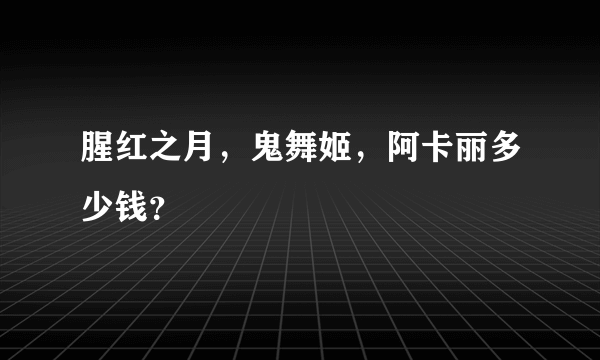 腥红之月，鬼舞姬，阿卡丽多少钱？